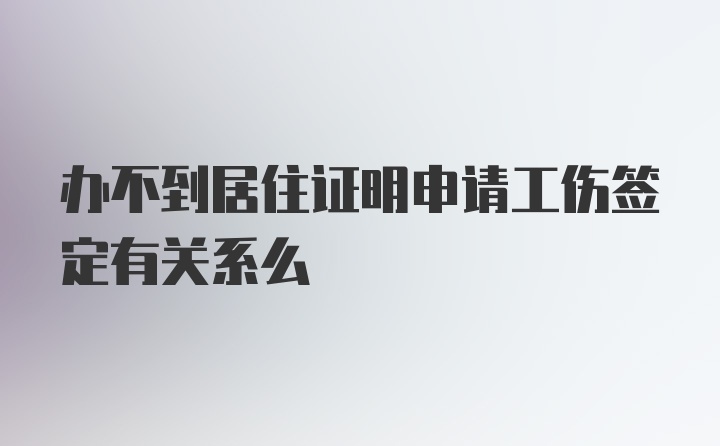 办不到居住证明申请工伤签定有关系么